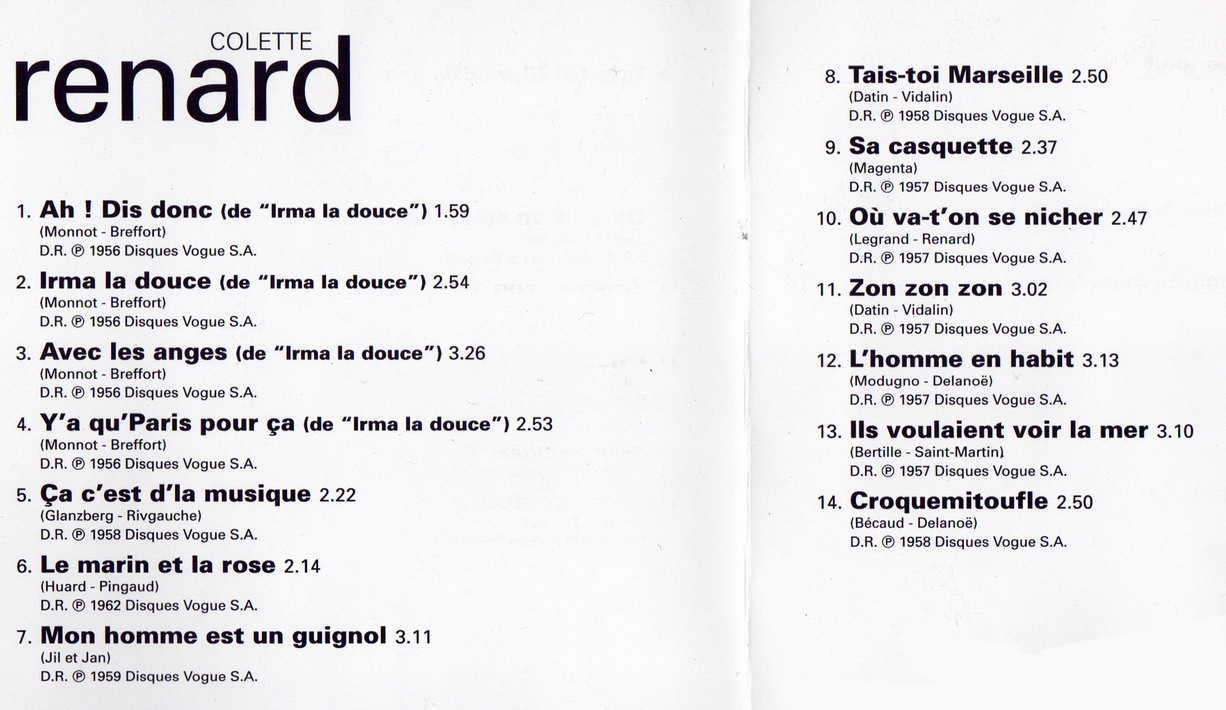 COLETTE
renard

1. Ah ! Dis donc (de "Irma la douce") 1.59
(Monnot - Breffort)
D.R. ℗ 1956 Disques Vogue S.A.

2. Irma la douce (de "Irma la douce") 2.54
(Monnot - Breffort)
D.R. ℗ 1956 Disques Vogue S.A.

3. Avec les anges (de "Irma la douce") 3.26
(Monnot - Breffort)
D.R. ℗ 1956 Disques Vogue S.A.

4. Y'a qu'Paris pour ça (de "Irma la douce") 2.53
(Monnot - Breffort)
D.R. ℗ 1956 Disques Vogue S.A.

5. Ça c'est d'la musique 2.22
(Glanzberg - Rivgauche)
D.R. ℗ 1958 Disques Vogue S.A.

6. Le marin et la rose 2.14
(Huard - Pingaud)
D.R. ℗ 1962 Disques Vogue S.A.

7. Mon homme est un guignol 3.11
(Jil et Jan)
D.R. ℗ 1959 Disques Vogue S.A.

8. Tais-toi Marseille 2.50
(Datin - Vidalin)
D.R. ℗ 1958 Disques Vogue S.A.

9. Sa casquette 2.37
(Magenta)
D.R. ℗ 1957 Disques Vogue S.A.

10. Où va-t'on se nicher 2.47
(Legrand - Renard)
D.R. ℗ 1957 Disques Vogue S.A.

11. Zon zon zon 3.02
(Datin - Vidalin)
D.R. ℗ 1957 Disques Vogue S.A.

12. L'homme en habit 3.13
(Modugno - Delanoë)
D.R. ℗ 1957 Disques Vogue S.A.

13. Ils voulaient voir la mer 3.10
(Bertille - Saint-Martin)
D.R. ℗ 1957 Disques Vogue S.A.

14. Croquemitoufle 2.50
(Bécaud - Delanoë)
D.R. ℗ 1958 Disques Vogue S.A.